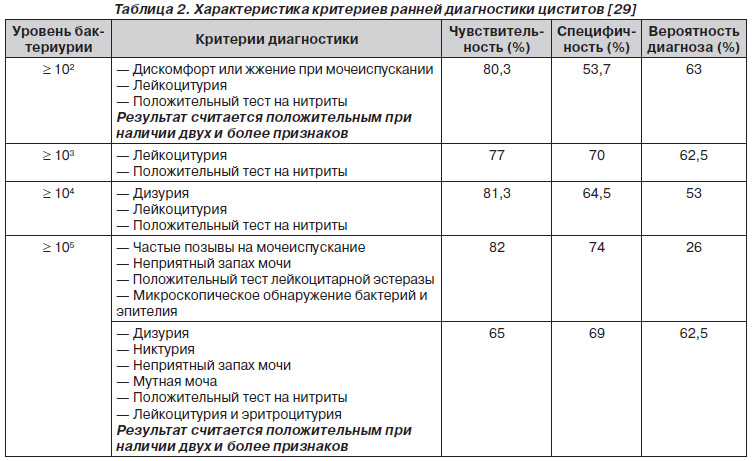 Таблица 2. Характеристика критериев ранней диагностики циститов [29]

| Уровень бактериурии | Критерии диагностики | Чувствительность (%) | Специфичность (%) | Вероятность диагноза (%) |
|---|---|---|---|---|
| $\geq 10^2$ | — Дискомфорт или жжение при мочеиспускании — Лейкоцитурия — Положительный тест на нитриты Результат считается положительным при наличии двух и более признаков | 80,3 | 53,7 | 63 |
| $\geq 10^3$ | — Лейкоцитурия — Положительный тест на нитриты | 77 | 70 | 62,5 |
| $\geq 10^4$ | — Дизурия — Лейкоцитурия — Положительный тест на нитриты | 81,3 | 64,5 | 53 |
| $\geq 10^5$ | — Частые позывы на мочеиспускание — Неприятный запах мочи — Положительный тест лейкоцитарной эстеразы — Микроскопическое обнаружение бактерий и эпителия | 82 | 74 | 26 |
| | — Дизурия — Никтурия — Неприятный запах мочи — Мутная моча — Положительный тест на нитриты — Лейкоцитурия и эритроцитурия Результат считается положительным при наличии двух и более признаков | 65 | 69 | 62,5 |